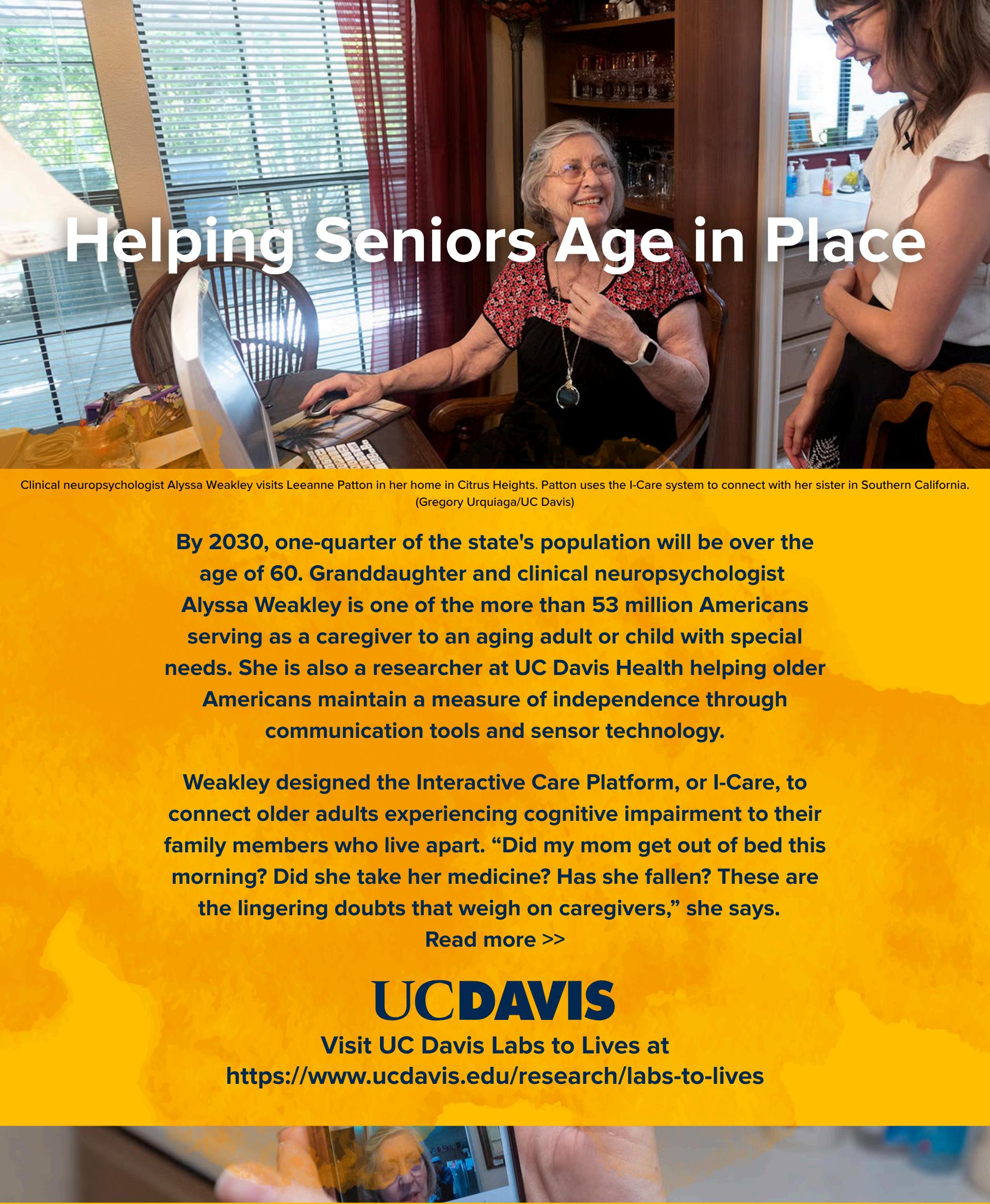 Helping Seniors Age in Place

Clinical neuropsychologist Alyssa Weakley visits Leeanne Patton in her home in Citrus Heights. Patton uses the I-Care system to connect with her sister in Southern California. (Gregory Urquiaga/UC Davis)

By 2030, one-quarter of the state's population will be over the age of 60. Granddaughter and clinical neuropsychologist Alyssa Weakley is one of the more than 53 million Americans serving as a caregiver to an aging adult or child with special needs. She is also a researcher at UC Davis Health helping older Americans maintain a measure of independence through communication tools and sensor technology.

Weakley designed the Interactive Care Platform, or I-Care, to connect older adults experiencing cognitive impairment to their family members who live apart. "Did my mom get out of bed this morning? Did she take her medicine? Has she fallen? These are the lingering doubts that weigh on caregivers," she says.

Read more >>

UCDAVIS

Visit UC Davis Labs to Lives at
https://www.ucdavis.edu/research/labs-to-lives